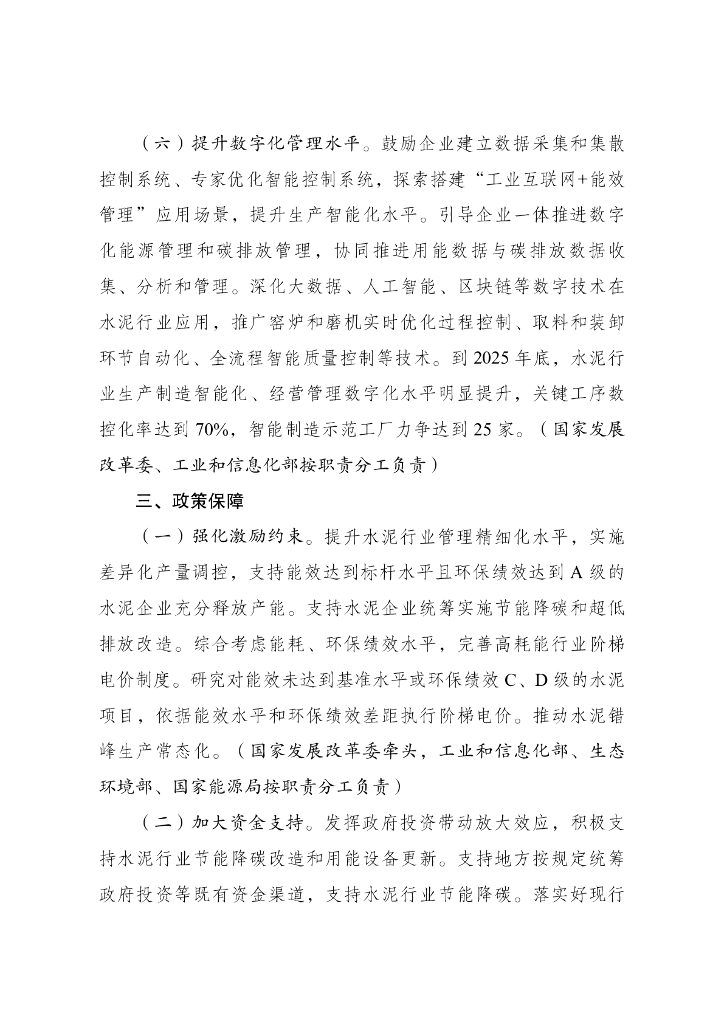 （六）提升数字化管理水平。鼓励企业建立数据采集和集散控制系统、专家优化智能控制系统，探索搭建“工业互联网+能效管理”应用场景，提升生产智能化水平。引导企业一体推进数字化能源管理和碳排放管理，协同推进用能数据与碳排放数据收集、分析和管理。深化大数据、人工智能、区块链等数字技术在水泥行业应用，推广窑炉和磨机实时优化过程控制、取料和装卸环节自动化、全流程智能质量控制等技术。到2025年底，水泥行业生产制造智能化、经营管理数字化水平明显提升，关键工序数控化率达到70%，智能制造示范工厂力争达到25家。（国家发展改革委、工业和信息化部按职责分工负责）

三、政策保障

（一）强化激励约束。提升水泥行业管理精细化水平，实施差异化产量调控，支持能效达到标杆水平且环保绩效达到A级的水泥企业充分释放产能。支持水泥企业统筹实施节能降碳和超低排放改造。综合考虑能耗、环保绩效水平，完善高耗能行业阶梯电价制度。研究对能效未达到基准水平或环保绩效C、D级的水泥项目，依据能效水平和环保绩效差距执行阶梯电价。推动水泥错峰生产常态化。（国家发展改革委牵头，工业和信息化部、生态环境部、国家能源局按职责分工负责）

（二）加大资金支持。发挥政府投资带动放大效应，积极支持水泥行业节能降碳改造和用能设备更新。支持地方按规定统筹政府投资等既有资金渠道，支持水泥行业节能降碳。落实好现行